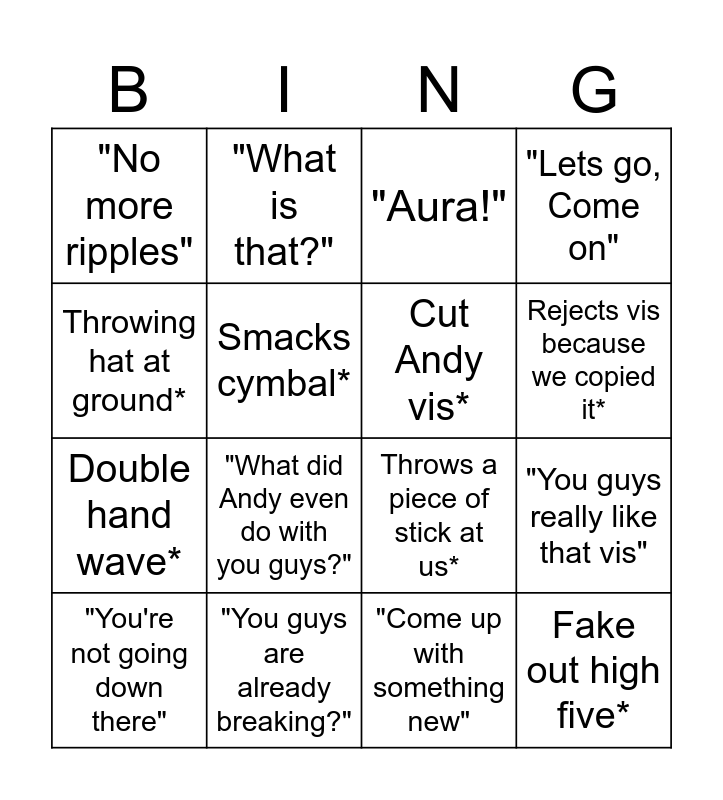 | B | I | N | G |
|---|---|---|---|
| "No more ripples" | "What is that?" | "Aura!" | "Lets go, Come on" |
| Throwing hat at ground* | Smacks cymbal* | Cut Andy vis* | Rejects vis because we copied it* |
| Double hand wave* | "What did Andy even do with you guys?" | Throws a piece of stick at us* | "You guys really like that vis" |
| "You're not going down there" | "You guys are already breaking?" | "Come up with something new" | Fake out high five* |